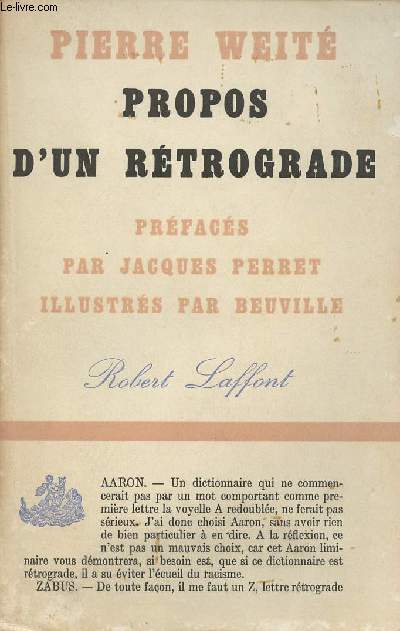 Le-livre.com

PIERRE WEITÉ

PROPOS D'UN RÉTROGRADE

PRÉFACÉS PAR JACQUES PERRET ILLUSTRÉS PAR BEUVILLE

Robert Laffont

AARON. — Un dictionnaire qui ne commencerait pas par un mot comportant comme première lettre la voyelle A redoublée, ne ferait pas sérieux. J'ai donc choisi Aaron, sans avoir rien de bien particulier à en dire. A la réflexion, ce n'est pas un mauvais choix, car cet Aaron liminaire vous démontrera, si besoin est, que si ce dictionnaire est rétrograde, il a su éviter l'écueil du racisme.

ZABUS. — De toute façon, il me faut un Z, lettre rétrograde